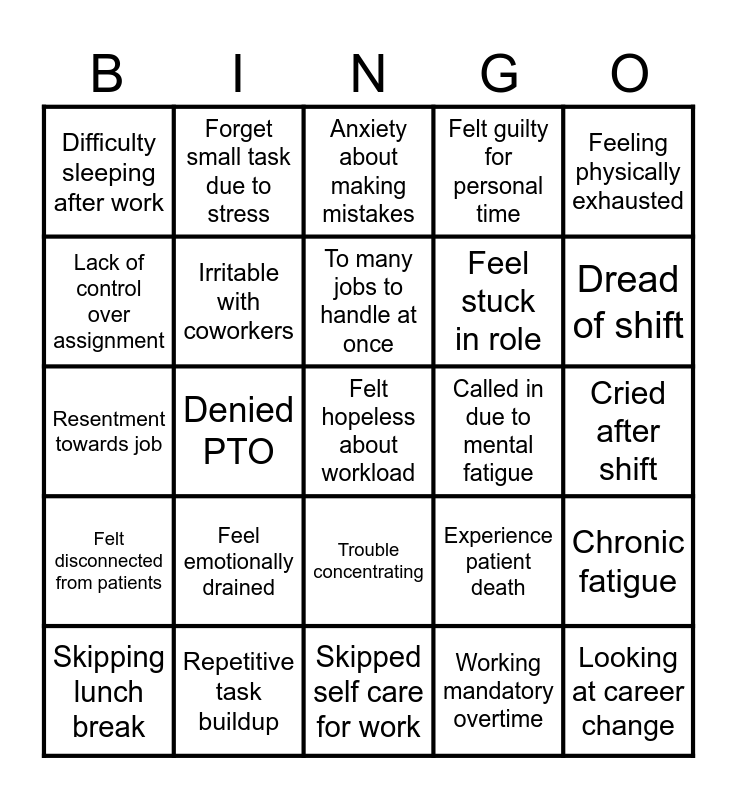 | B | I | N | G | O |
|---|---|---|---|---|
| Difficulty sleeping after work | Forget small task due to stress | Anxiety about making mistakes | Felt guilty for personal time | Feeling physically exhausted |
| Lack of control over assignment | Irritable with coworkers | To many jobs to handle at once | Feel stuck in role | Dread of shift |
| Resentment towards job | Denied PTO | Felt hopeless about workload | Called in due to mental fatigue | Cried after shift |
| Felt disconnected from patients | Feel emotionally drained | Trouble concentrating | Experience patient death | Chronic fatigue |
| Skipping lunch break | Repetitive task buildup | Skipped self care for work | Working mandatory overtime | Looking at career change |